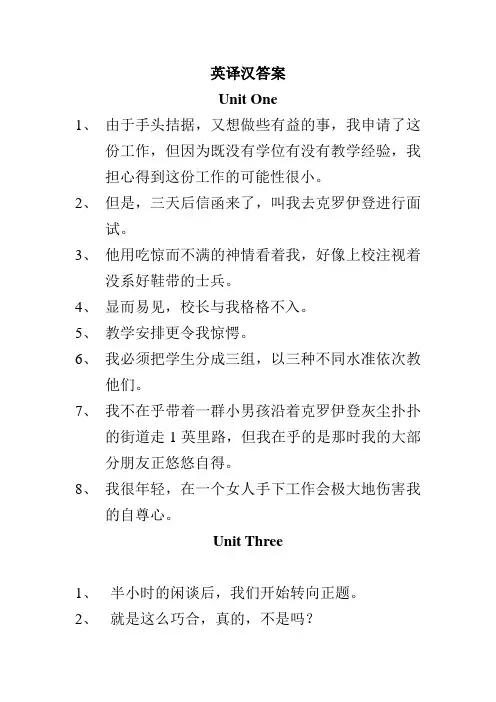 英译汉答案

Unit One

1、 由于手头拮据，又想做些有益的事，我申请了这份工作，但因为既没有学位有没有教学经验，我担心得到这份工作的可能性很小。

2、 但是，三天后信函来了，叫我去克罗伊登进行面试。

3、 他用吃惊而不满的神情看着我，好像上校注视着没系好鞋带的士兵。

4、 显而易见，校长与我格格不入。

5、 教学安排更令我惊愕。

6、 我必须把学生分成三组，以三种不同水准依次教他们。

7、 我不在乎带着一群小男孩沿着克罗伊登灰尘扑扑的街道走 1 英里路，但我在乎的是那时我的大部分朋友正悠悠自得。

8、 我很年轻，在一个女人手下工作会极大地伤害我的自尊心。

Unit Three

1、 半小时的闲谈后，我们开始转向正题。

2、 就是这么巧合，真的，不是吗？